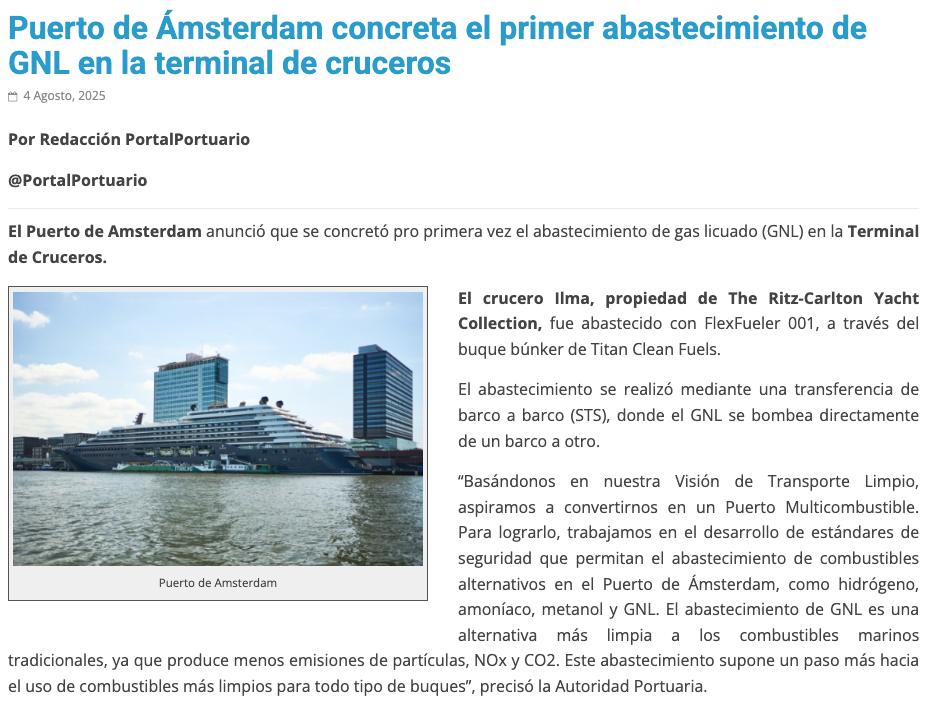 Puerto de Ámsterdam concreta el primer abastecimiento de GNL en la terminal de cruceros

4 Agosto, 2025

Por Redacción PortalPortuario

@PortalPortuario

El Puerto de Amsterdam anunció que se concretó pro primera vez el abastecimiento de gas licuado (GNL) en la Terminal de Cruceros.

Puerto de Amsterdam

El crucero Ilma, propiedad de The Ritz-Carlton Yacht Collection, fue abastecido con FlexFueler 001, a través del buque búnker de Titan Clean Fuels.

El abastecimiento se realizó mediante una transferencia de barco a barco (STS), donde el GNL se bombea directamente de un barco a otro.

“Basándonos en nuestra Visión de Transporte Limpio, aspiramos a convertirnos en un Puerto Multicombustible. Para lograrlo, trabajamos en el desarrollo de estándares de seguridad que permitan el abastecimiento de combustibles alternativos en el Puerto de Ámsterdam, como hidrógeno, amoníaco, metanol y GNL. El abastecimiento de GNL es una alternativa más limpia a los combustibles marinos tradicionales, ya que produce menos emisiones de partículas, NOx y CO2. Este abastecimiento supone un paso más hacia el uso de combustibles más limpios para todo tipo de buques”, precisó la Autoridad Portuaria.